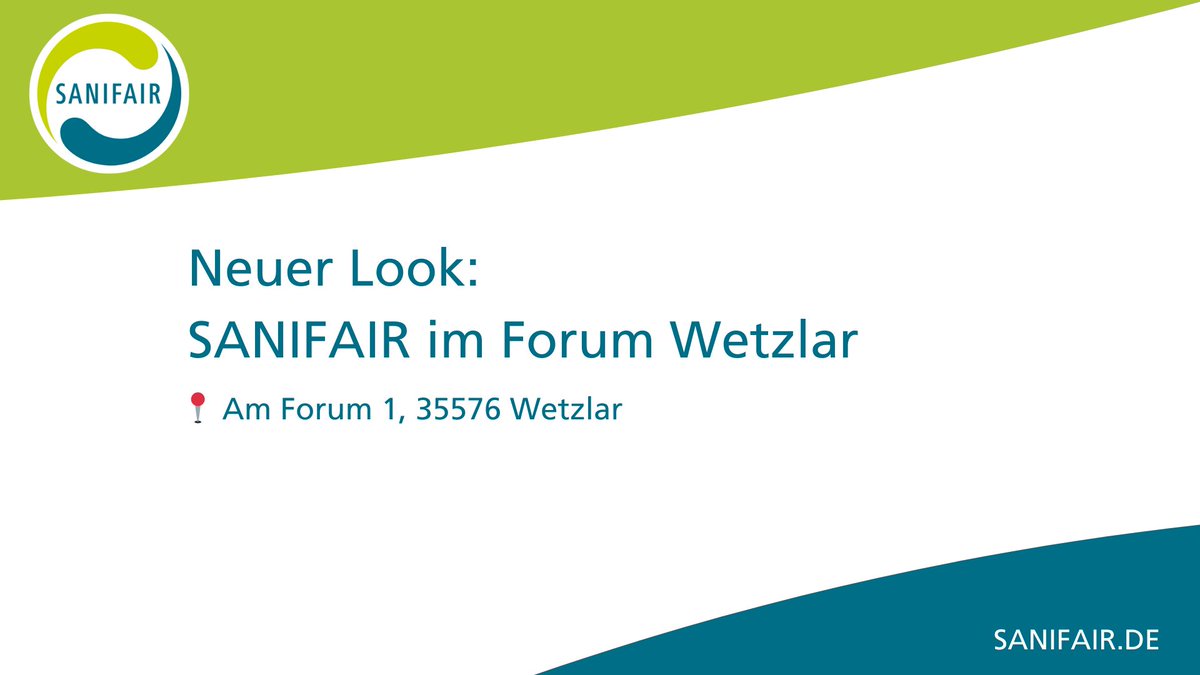 SANIFAIR

Neuer Look:
SANIFAIR im Forum Wetzlar

📍 Am Forum 1, 35576 Wetzlar

SANIFAIR.DE